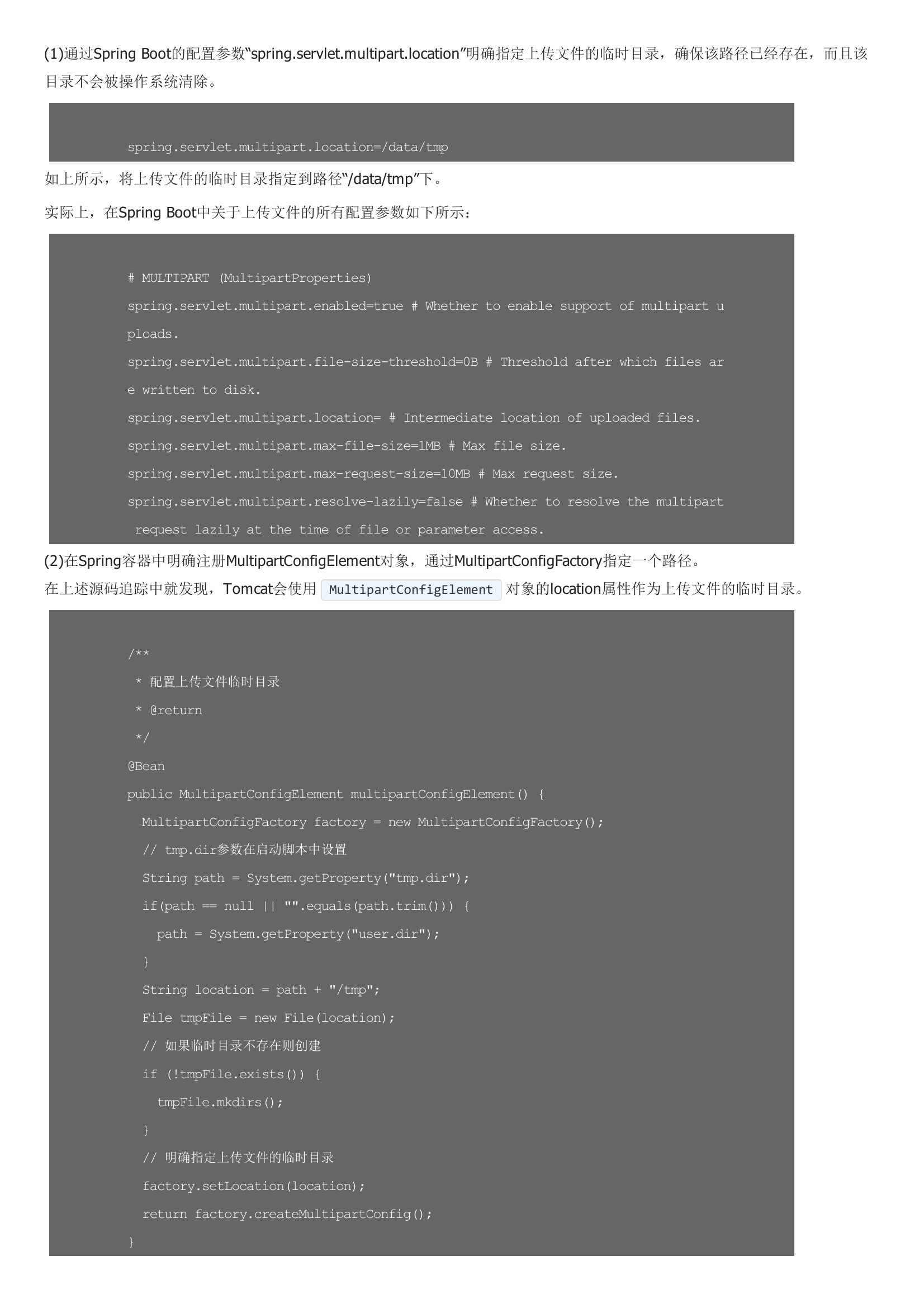 (1)通过Spring Boot的配置参数“spring.servlet.multipart.location”明确指定上传文件的临时目录，确保该路径已经存在，而且该目录不会被操作系统清除。

spring.servlet.multipart.location=/data/tmp

如上所示，将上传文件的临时目录指定到路径“/data/tmp”下。

实际上，在Spring Boot中关于上传文件的所有配置参数如下所示：

# MULTIPART (MultipartProperties)
spring.servlet.multipart.enabled=true # Whether to enable support of multipart uploads.
spring.servlet.multipart.file-size-threshold=0B # Threshold after which files are written to disk.
spring.servlet.multipart.location= # Intermediate location of uploaded files.
spring.servlet.multipart.max-file-size=1MB # Max file size.
spring.servlet.multipart.max-request-size=10MB # Max request size.
spring.servlet.multipart.resolve-lazily=false # Whether to resolve the multipart request lazily at the time of file or parameter access.

(2)在Spring容器中明确注册MultipartConfigElement对象，通过MultipartConfigFactory指定一个路径。

在上述源码追踪中就发现，Tomcat会使用 MultipartConfigElement 对象的location属性作为上传文件的临时目录。

/**
 * 配置上传文件临时目录
 * @return
 */
@Bean
public MultipartConfigElement multipartConfigElement() {
  MultipartConfigFactory factory = new MultipartConfigFactory();
  // tmp.dir参数在启动脚本中设置
  String path = System.getProperty("tmp.dir");
  if(path == null || "".equals(path.trim())) {
    path = System.getProperty("user.dir");
  }
  String location = path + "/tmp";
  File tmpFile = new File(location);
  // 如果临时目录不存在则创建
  if (!tmpFile.exists()) {
    tmpFile.mkdirs();
  }
  // 明确指定上传文件的临时目录
  factory.setLocation(location);
  return factory.createMultipartConfig();
}